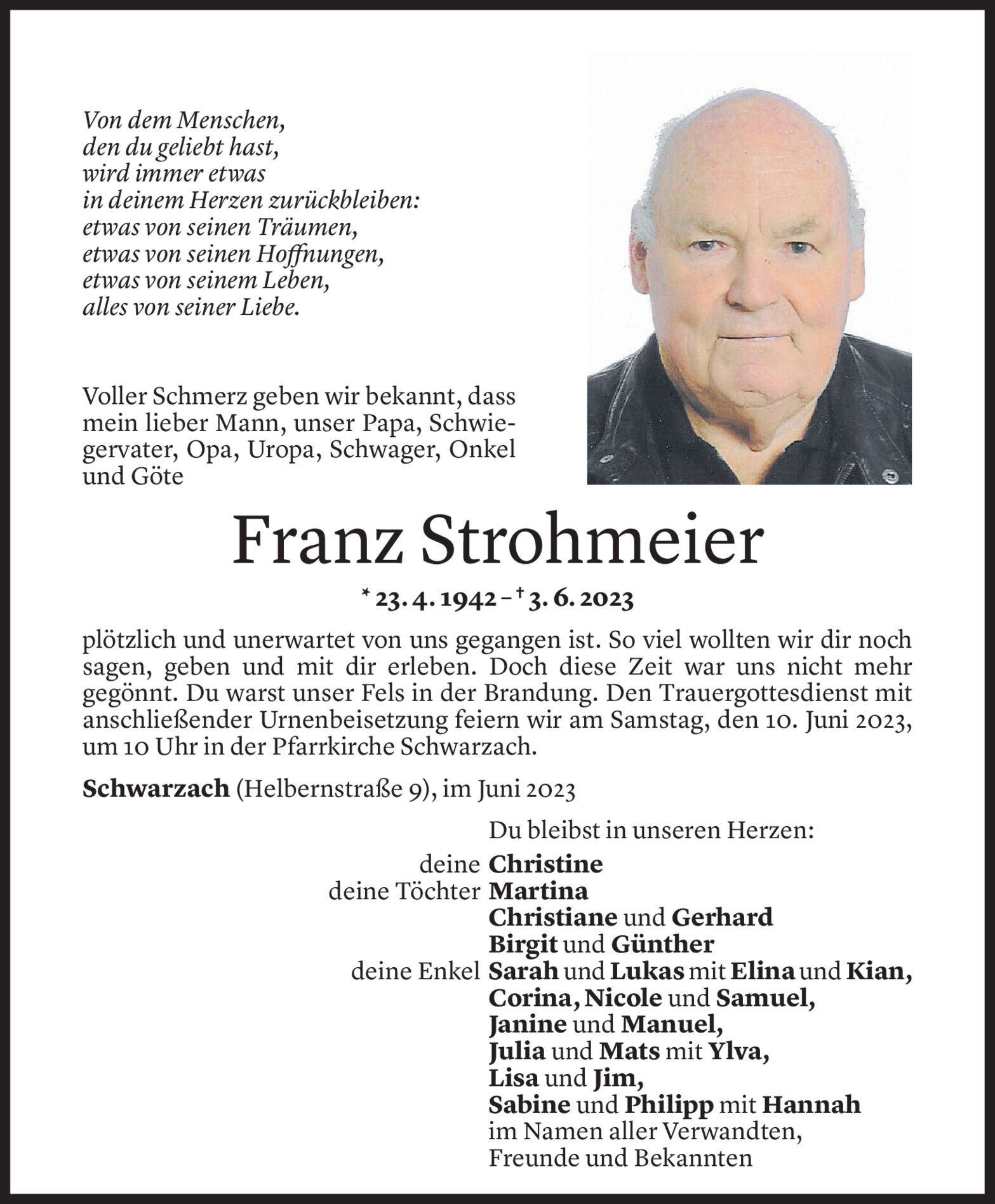 Von dem Menschen,
den du geliebt hast,
wird immer etwas
in deinem Herzen zurückbleiben:
etwas von seinen Träumen,
etwas von seinen Hoffnungen,
etwas von seinem Leben,
alles von seiner Liebe.

Voller Schmerz geben wir bekannt, dass mein lieber Mann, unser Papa, Schwiegervater, Opa, Uropa, Schwager, Onkel und Göte

Franz Strohmeier

* 23. 4. 1942 – † 3. 6. 2023

plötzlich und unerwartet von uns gegangen ist. So viel wollten wir dir noch sagen, geben und mit dir erleben. Doch diese Zeit war uns nicht mehr gegönnt. Du warst unser Fels in der Brandung. Den Trauergottesdienst mit anschließender Urnenbeisetzung feiern wir am Samstag, den 10. Juni 2023, um 10 Uhr in der Pfarrkirche Schwarzach.

Schwarzach (Helbernstraße 9), im Juni 2023

Du bleibst in unseren Herzen:
deine Christine
deine Töchter Martina
Christiane und Gerhard
Birgit und Günther
deine Enkel Sarah und Lukas mit Elina und Kian,
Corina, Nicole und Samuel,
Janine und Manuel,
Julia und Mats mit Ylva,
Lisa und Jim,
Sabine und Philipp mit Hannah
im Namen aller Verwandten,
Freunde und Bekannten